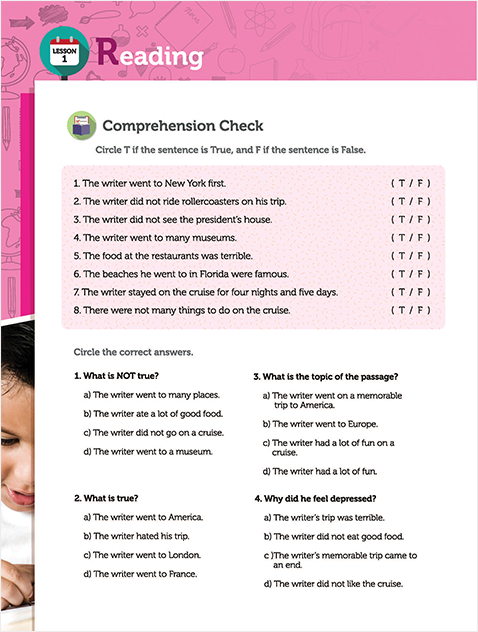 LESSON 1

Reading

Comprehension Check

Circle T if the sentence is True, and F if the sentence is False.

1. The writer went to New York first. ( T / F )
2. The writer did not ride rollercoasters on his trip. ( T / F )
3. The writer did not see the president's house. ( T / F )
4. The writer went to many museums. ( T / F )
5. The food at the restaurants was terrible. ( T / F )
6. The beaches he went to in Florida were famous. ( T / F )
7. The writer stayed on the cruise for four nights and five days. ( T / F )
8. There were not many things to do on the cruise. ( T / F )

Circle the correct answers.

1. What is NOT true?
a) The writer went to many places.
b) The writer ate a lot of good food.
c) The writer did not go on a cruise.
d) The writer went to a museum.

2. What is true?
a) The writer went to America.
b) The writer hated his trip.
c) The writer went to London.
d) The writer went to France.

3. What is the topic of the passage?
a) The writer went on a memorable trip to America.
b) The writer went to Europe.
c) The writer had a lot of fun on a cruise.
d) The writer had a lot of fun.

4. Why did he feel depressed?
a) The writer's trip was terrible.
b) The writer did not eat good food.
c )The writer's memorable trip came to an end.
d) The writer did not like the cruise.